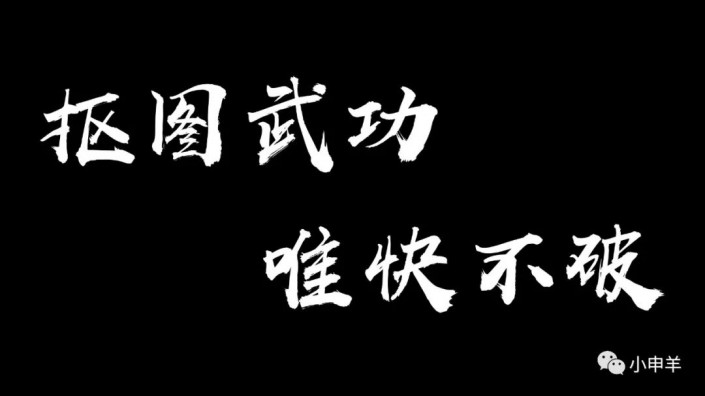 抠图武功
唯快不破

小申羊